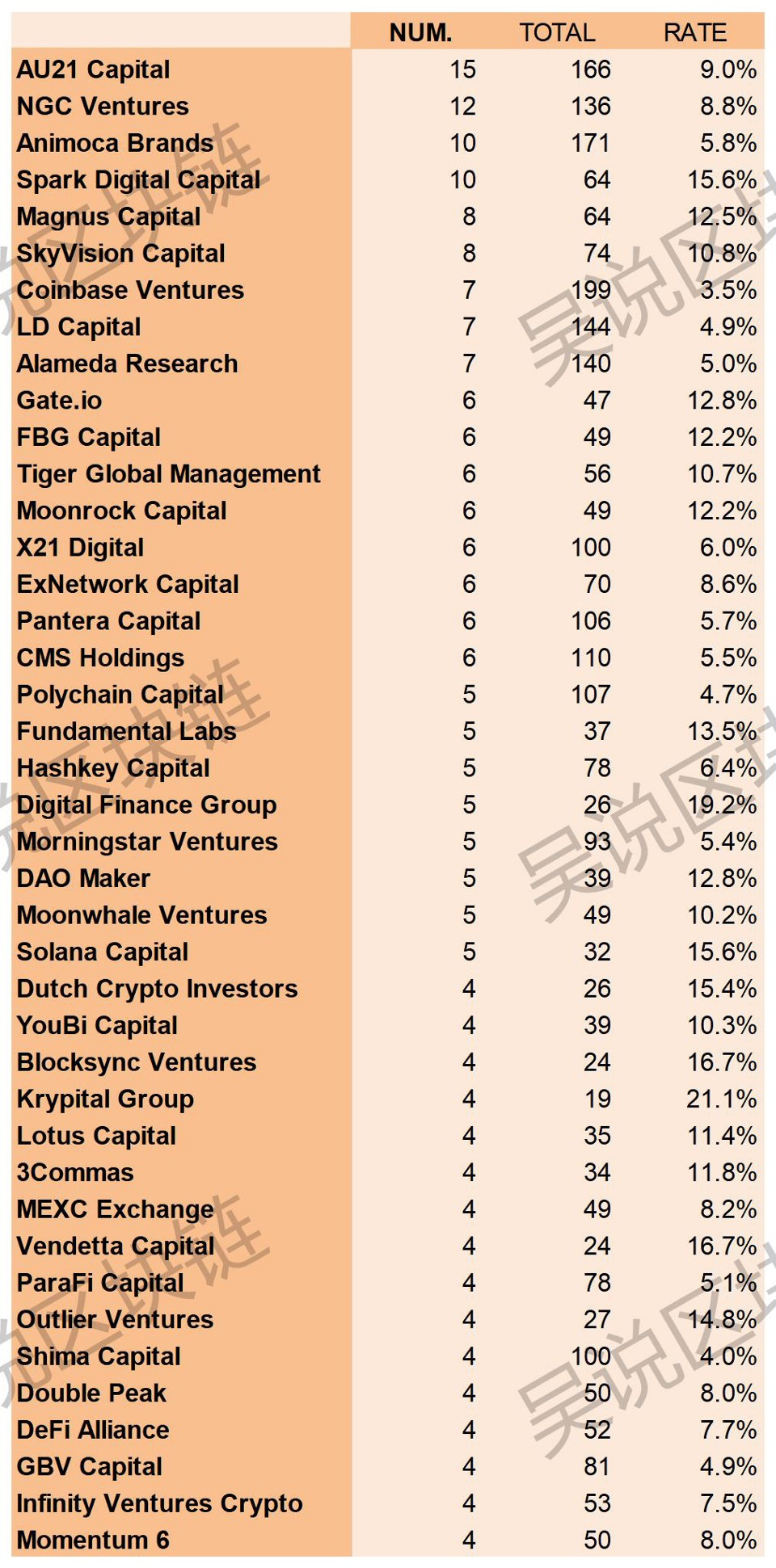 | | NUM. | TOTAL | RATE |
|---|---|---|---|
| AU21 Capital | 15 | 166 | 9.0% |
| NGC Ventures | 12 | 136 | 8.8% |
| Animoca Brands | 10 | 171 | 5.8% |
| Spark Digital Capital | 10 | 64 | 15.6% |
| Magnus Capital | 8 | 64 | 12.5% |
| SkyVision Capital | 8 | 74 | 10.8% |
| Coinbase Ventures | 7 | 199 | 3.5% |
| LD Capital | 7 | 144 | 4.9% |
| Alameda Research | 7 | 140 | 5.0% |
| Gate.io | 6 | 47 | 12.8% |
| FBG Capital | 6 | 49 | 12.2% |
| Tiger Global Management | 6 | 56 | 10.7% |
| Moonrock Capital | 6 | 49 | 12.2% |
| X21 Digital | 6 | 100 | 6.0% |
| ExNetwork Capital | 6 | 70 | 8.6% |
| Pantera Capital | 6 | 106 | 5.7% |
| CMS Holdings | 6 | 110 | 5.5% |
| Polychain Capital | 5 | 107 | 4.7% |
| Fundamental Labs | 5 | 37 | 13.5% |
| Hashkey Capital | 5 | 78 | 6.4% |
| Digital Finance Group | 5 | 26 | 19.2% |
| Morningstar Ventures | 5 | 93 | 5.4% |
| DAO Maker | 5 | 39 | 12.8% |
| Moonwhale Ventures | 5 | 49 | 10.2% |
| Solana Capital | 5 | 32 | 15.6% |
| Dutch Crypto Investors | 4 | 26 | 15.4% |
| YouBi Capital | 4 | 39 | 10.3% |
| Blocksync Ventures | 4 | 24 | 16.7% |
| Krypital Group | 4 | 19 | 21.1% |
| Lotus Capital | 4 | 35 | 11.4% |
| 3Commas | 4 | 34 | 11.8% |
| MEXC Exchange | 4 | 49 | 8.2% |
| Vendetta Capital | 4 | 24 | 16.7% |
| ParaFi Capital | 4 | 78 | 5.1% |
| Outlier Ventures | 4 | 27 | 14.8% |
| Shima Capital | 4 | 100 | 4.0% |
| Double Peak | 4 | 50 | 8.0% |
| DeFi Alliance | 4 | 52 | 7.7% |
| GBV Capital | 4 | 81 | 4.9% |
| Infinity Ventures Crypto | 4 | 53 | 7.5% |
| Momentum 6 | 4 | 50 | 8.0% |

吴说区块链